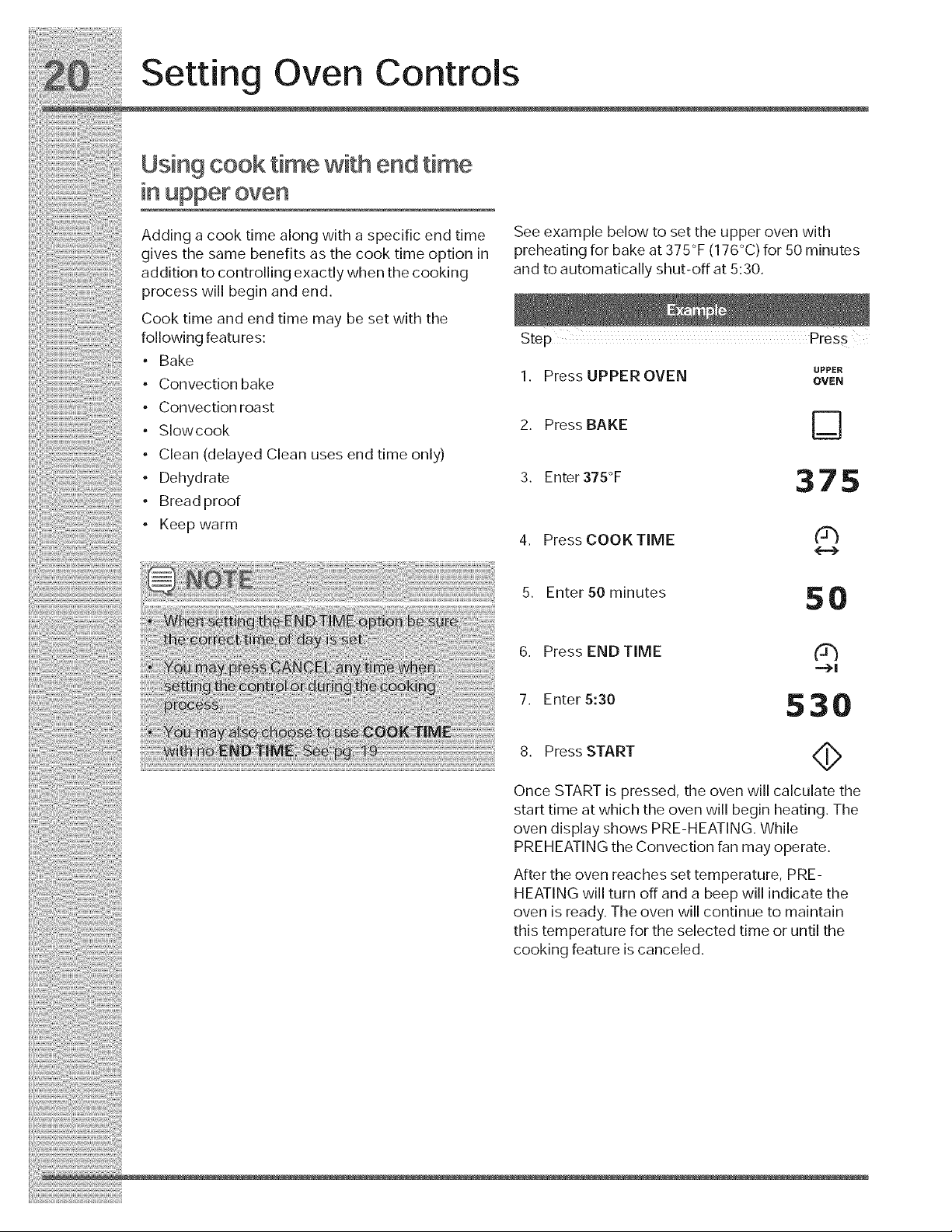 20 Setting Oven Controls

Using cook time with end time in upper oven

Adding a cook time along with a specific end time gives the same benefits as the cook time option in addition to controlling exactly when the cooking process will begin and end.

Cook time and end time may be set with the following features:

• Bake
• Convection bake
• Convection roast
• Slow cook
• Clean (delayed Clean uses end time only)
• Dehydrate
• Bread proof
• Keep warm

NOTE

• When setting the END TIME option be sure the correct time of day is set.
• You may press CANCEL any time when setting the control or during the cooking process.
• You may also choose to use COOK TIME with no END TIME. See pg. 19

See example below to set the upper oven with preheating for bake at 375°F (176°C) for 50 minutes and to automatically shut-off at 5:30.

Example

Step Press

1. Press UPPER OVEN UPPER OVEN

2. Press BAKE

3. Enter 375°F 375

4. Press COOK TIME

5. Enter 50 minutes 50

6. Press END TIME

7. Enter 5:30 530

8. Press START

Once START is pressed, the oven will calculate the start time at which the oven will begin heating. The oven display shows PRE-HEATING. While PREHEATING the Convection fan may operate.

After the oven reaches set temperature, PRE-HEATING will turn off and a beep will indicate the oven is ready. The oven will continue to maintain this temperature for the selected time or until the cooking feature is canceled.